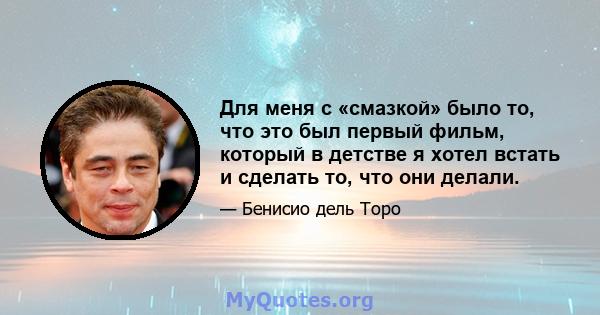 Для меня с «смазкой» было то, что это был первый фильм, который в детстве я хотел встать и сделать то, что они делали.

— Бенисио дель Торо

MyQuotes.org